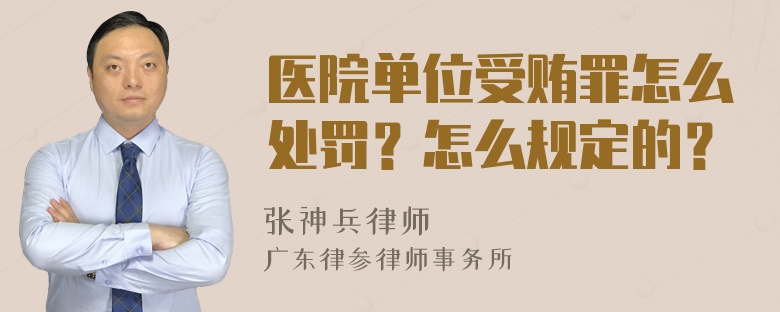 医院单位受贿罪怎么处罚？怎么规定的？

张神兵律师
广东律参律师事务所